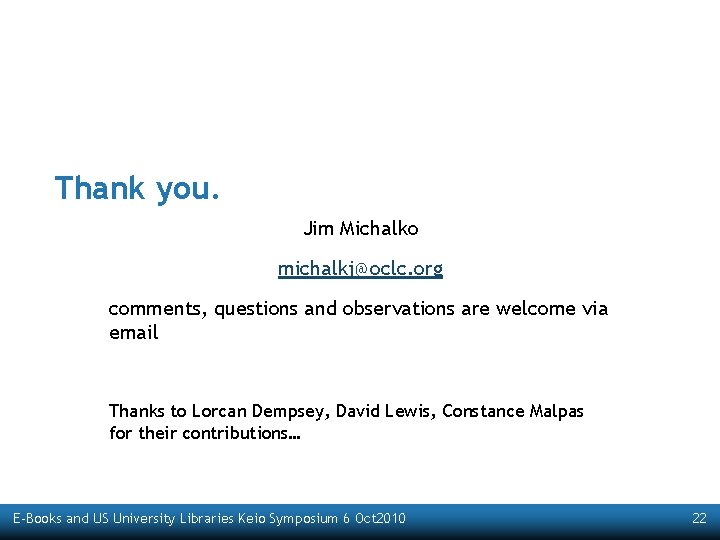 Thank you.

Jim Michalko

michalkj@oclc.org

comments, questions and observations are welcome via email

Thanks to Lorcan Dempsey, David Lewis, Constance Malpas for their contributions…

E-Books and US University Libraries Keio Symposium 6 Oct2010

22